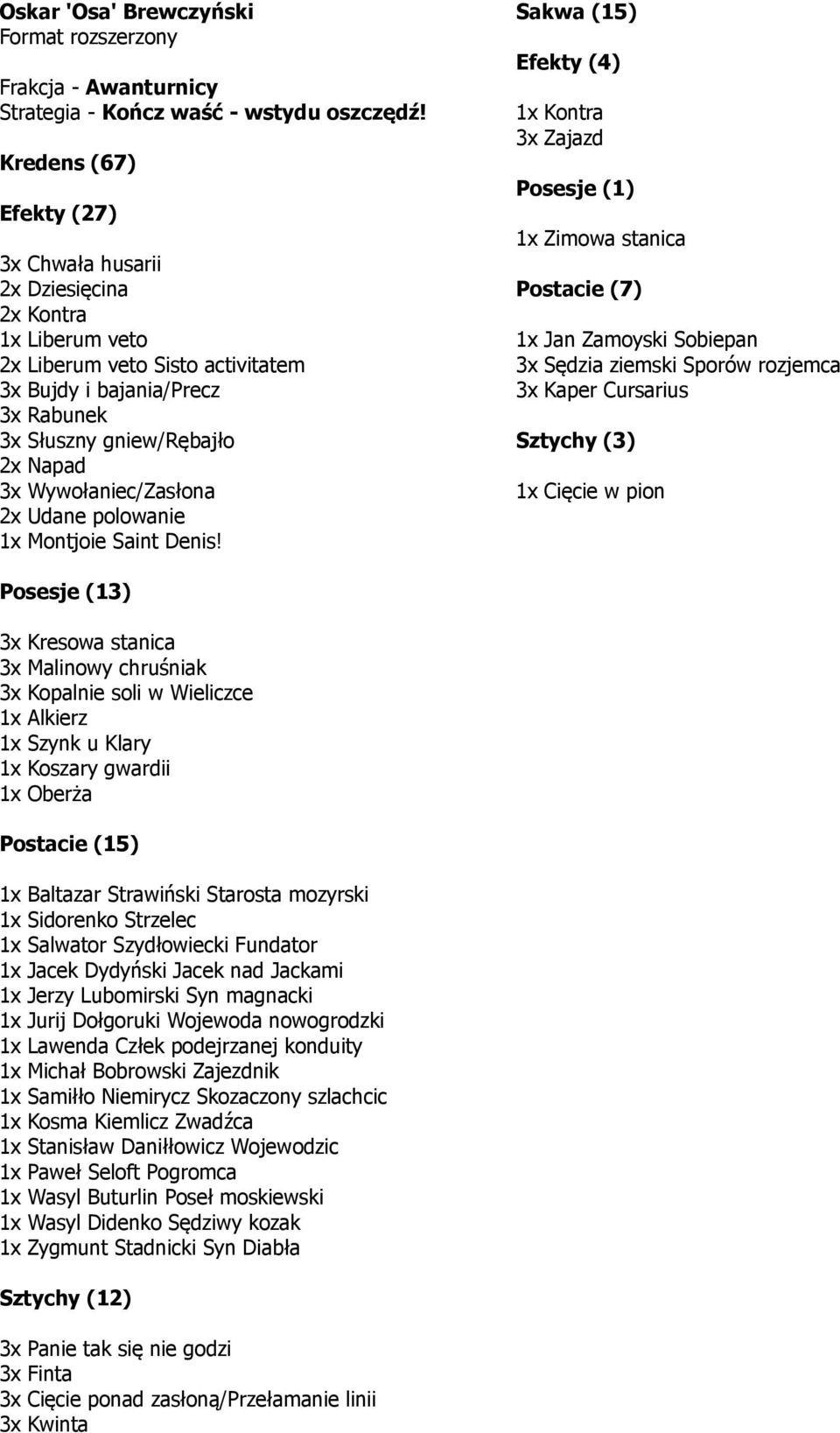 Oskar 'Osa' Brewczyński
Format rozszerzony

Frakcja - Awanturnicy
Strategia - Kończ waść - wstydu oszczędź!

Kredens (67)

Efekty (27)

3x Chwała husarii
2x Dziesięcina
2x Kontra
1x Liberum veto
2x Liberum veto Sisto activitatem
3x Bujdy i bajania/Precz
3x Rabunek
3x Słuszny gniew/Rębajło
2x Napad
3x Wywołaniec/Zasłona
2x Udane polowanie
1x Montjoie Saint Denis!

Posesje (13)

3x Kresowa stanica
3x Malinowy chruśniak
3x Kopalnie soli w Wieliczce
1x Alkierz
1x Szynk u Klary
1x Koszary gwardii
1x Oberża

Postacie (15)

1x Baltazar Strawiński Starosta mozyrski
1x Sidorenko Strzelec
1x Salwator Szydłowiecki Fundator
1x Jacek Dydyński Jacek nad Jackami
1x Jerzy Lubomirski Syn magnacki
1x Jurij Dołgoruki Wojewoda nowogrodzki
1x Lawenda Człek podejrzanej konduity
1x Michał Bobrowski Zajezdnik
1x Samiłło Niemirycz Skozaczony szlachcic
1x Kosma Kiemlicz Zwadźca
1x Stanisław Daniłłowicz Wojewodzic
1x Paweł Seloft Pogromca
1x Wasyl Buturlin Poseł moskiewski
1x Wasyl Didenko Sędziwy kozak
1x Zygmunt Stadnicki Syn Diabła

Sztychy (12)

3x Panie tak się nie godzi
3x Finta
3x Cięcie ponad zasłoną/Przełamanie linii
3x Kwinta

Sakwa (15)

Efekty (4)

1x Kontra
3x Zajazd

Posesje (1)

1x Zimowa stanica

Postacie (7)

1x Jan Zamoyski Sobiepan
3x Sędzia ziemski Sporów rozjemca
3x Kaper Cursarius

Sztychy (3)

1x Cięcie w pion